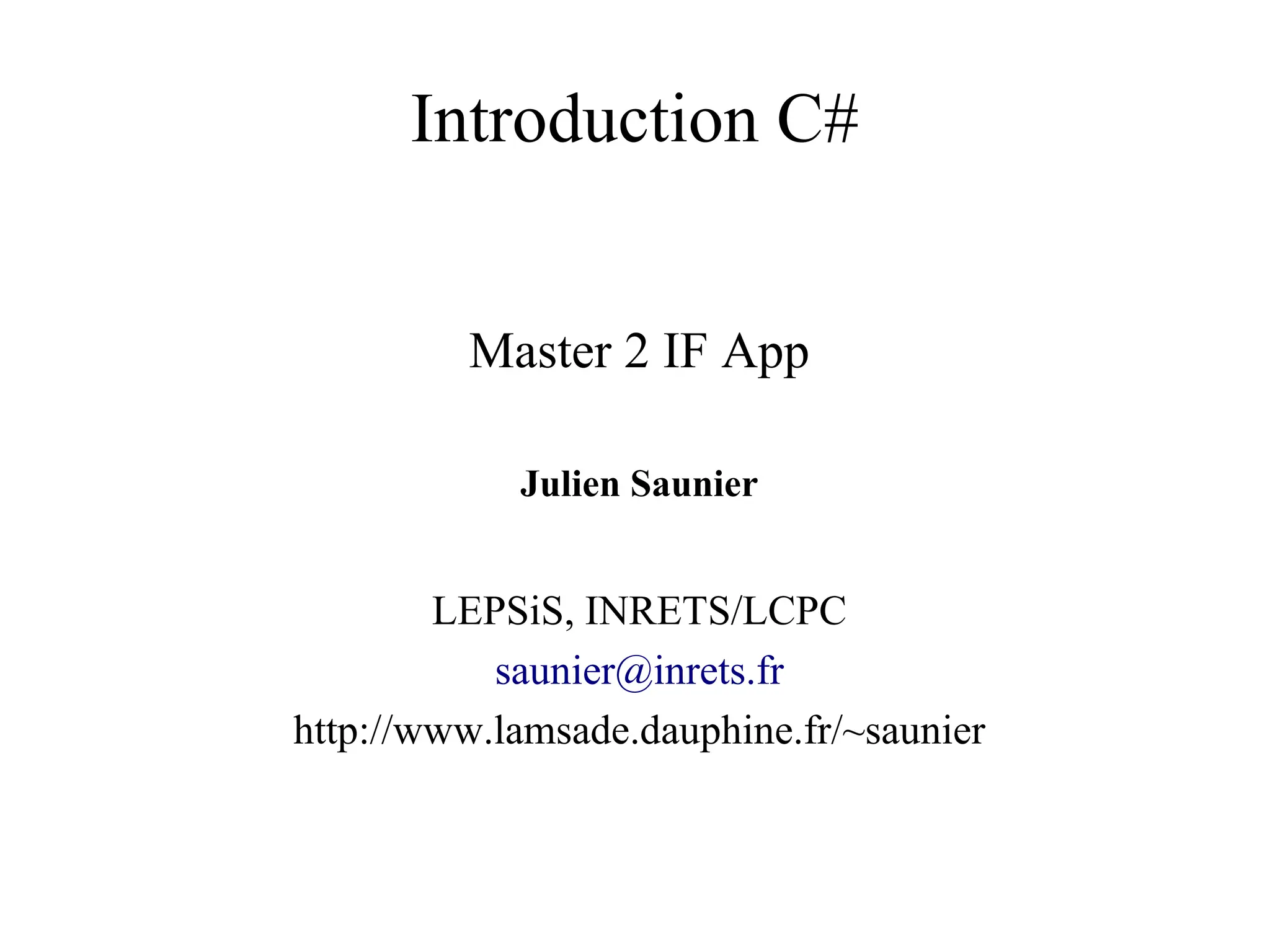 Introduction C#

Master 2 IF App

Julien Saunier

LEPSiS, INRETS/LCPC
saunier@inrets.fr
http://www.lamsade.dauphine.fr/~saunier